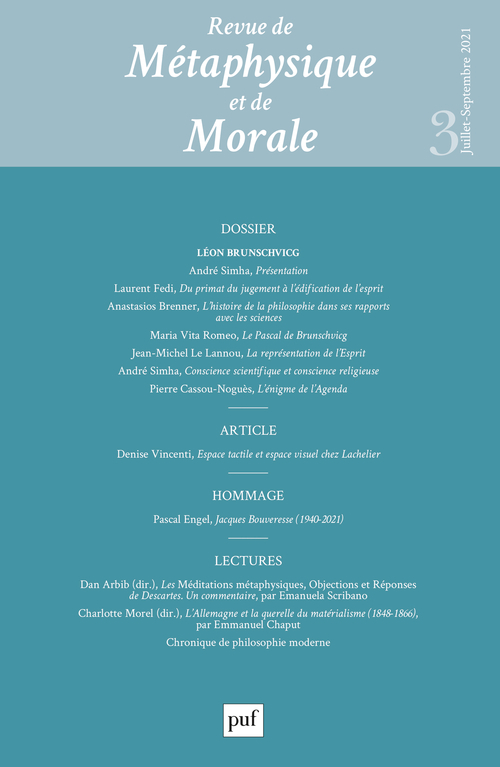 Revue de
Métaphysique
et de
Morale

3

Juillet-Septembre 2021

DOSSIER

LÉON BRUNSCHVICG

André Simha, Présentation

Laurent Fedi, Du primat du jugement à l'édification de l'esprit

Anastasios Brenner, L'histoire de la philosophie dans ses rapports avec les sciences

Maria Vita Romeo, Le Pascal de Brunschvicg

Jean-Michel Le Lannou, La représentation de l'Esprit

André Simha, Conscience scientifique et conscience religieuse

Pierre Cassou-Noguès, L'énigme de l'Agenda

ARTICLE

Denise Vincenti, Espace tactile et espace visuel chez Lachelier

HOMMAGE

Pascal Engel, Jacques Bouveresse (1940-2021)

LECTURES

Dan Arbib (dir.), Les Méditations métaphysiques, Objections et Réponses de Descartes. Un commentaire, par Emanuela Scribano

Charlotte Morel (dir.), L'Allemagne et la querelle du matérialisme (1848-1866), par Emmanuel Chaput

Chronique de philosophie moderne

puf